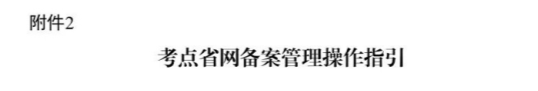 附件2

考点省网备案管理操作指引